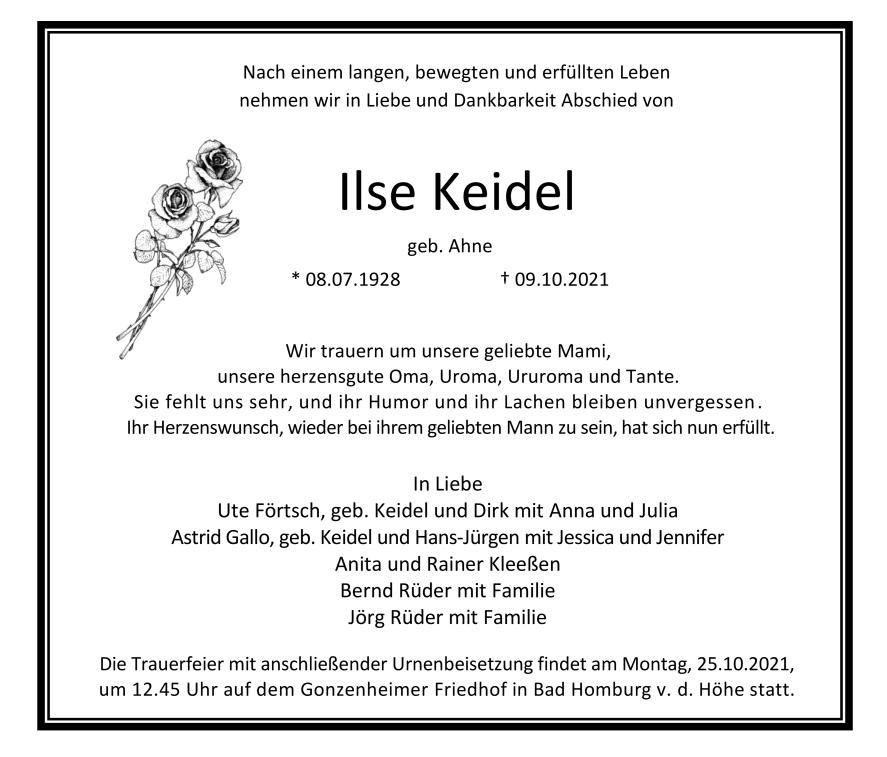 Nach einem langen, bewegten und erfüllten Leben
nehmen wir in Liebe und Dankbarkeit Abschied von

Ilse Keidel

geb. Ahne

* 08.07.1928 † 09.10.2021

Wir trauern um unsere geliebte Mami,
unsere herzensgute Oma, Uroma, Ururoma und Tante.
Sie fehlt uns sehr, und ihr Humor und ihr Lachen bleiben unvergessen.
Ihr Herzenswunsch, wieder bei ihrem geliebten Mann zu sein, hat sich nun erfüllt.

In Liebe
Ute Förtsch, geb. Keidel und Dirk mit Anna und Julia
Astrid Gallo, geb. Keidel und Hans-Jürgen mit Jessica und Jennifer
Anita und Rainer Kleeßen
Bernd Rüder mit Familie
Jörg Rüder mit Familie

Die Trauerfeier mit anschließender Urnenbeisetzung findet am Montag, 25.10.2021,
um 12.45 Uhr auf dem Gonzenheimer Friedhof in Bad Homburg v. d. Höhe statt.